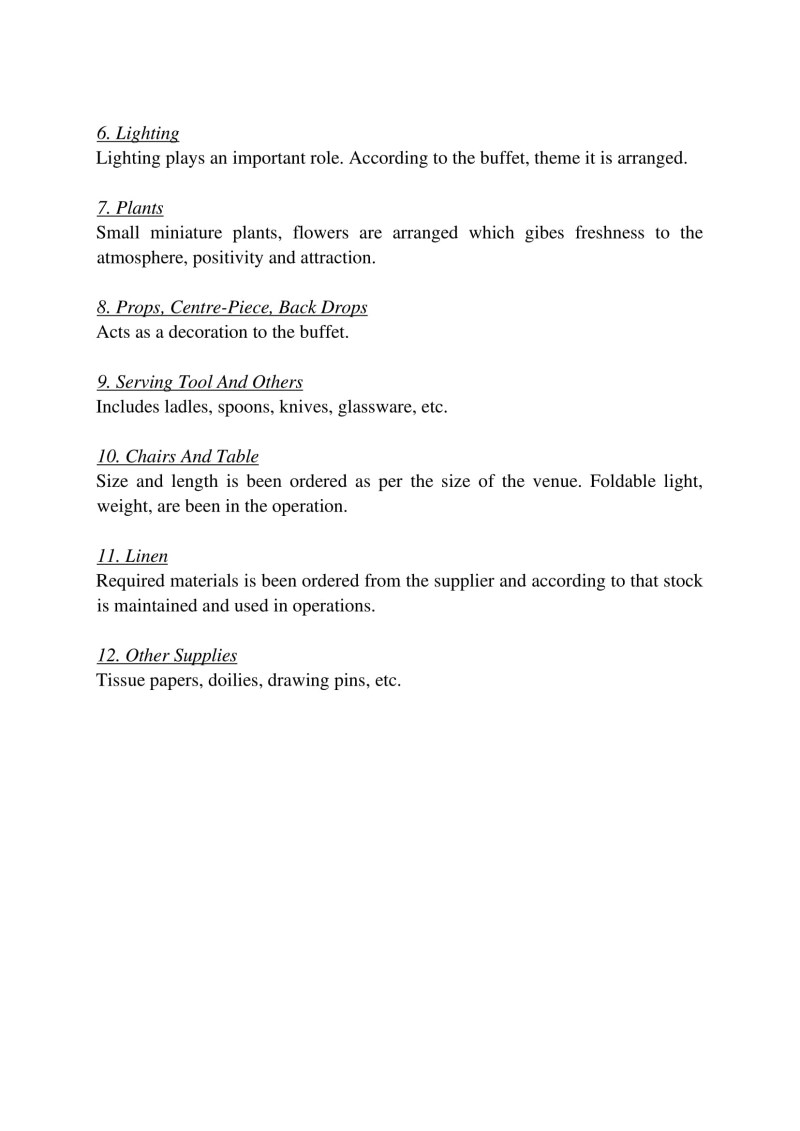 6. Lighting
Lighting plays an important role. According to the buffet, theme it is arranged.

7. Plants
Small miniature plants, flowers are arranged which gibes freshness to the atmosphere, positivity and attraction.

8. Props, Centre-Piece, Back Drops
Acts as a decoration to the buffet.

9. Serving Tool And Others
Includes ladles, spoons, knives, glassware, etc.

10. Chairs And Table
Size and length is been ordered as per the size of the venue. Foldable light, weight, are been in the operation.

11. Linen
Required materials is been ordered from the supplier and according to that stock is maintained and used in operations.

12. Other Supplies
Tissue papers, doilies, drawing pins, etc.